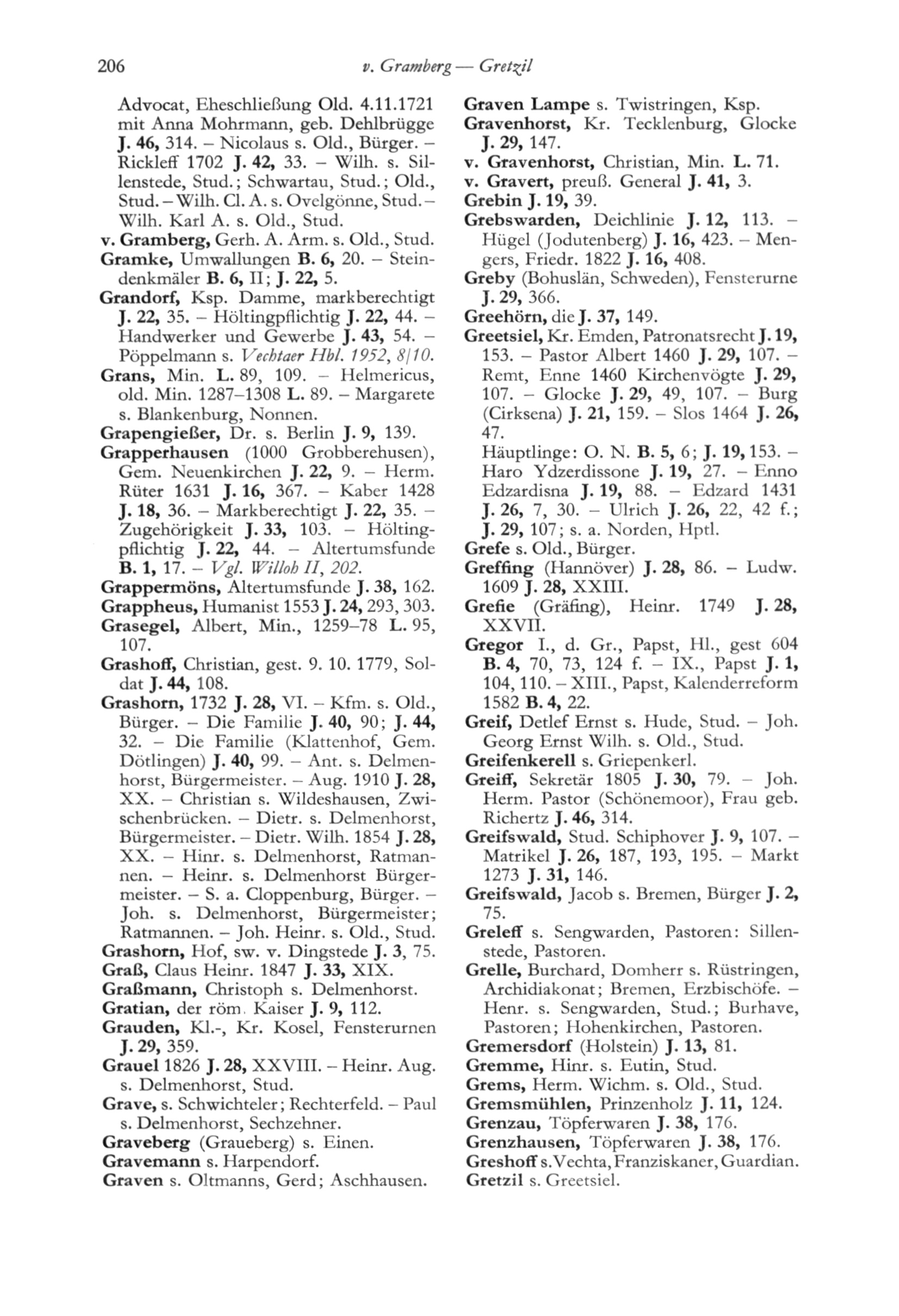 206 v. Gramberg — Gretzil

Advocat, Eheschließung Old. 4.11.1721 mit Anna Mohrmann, geb. Dehlbrügge J. 46, 314. – Nicolaus s. Old., Bürger. – Rickleff 1702 J. 42, 33. – Wilh. s. Sillenstede, Stud.; Schwartau, Stud.; Old., Stud. – Wilh. Cl. A. s. Ovelgönne, Stud. – Wilh. Karl A. s. Old., Stud.
v. Gramberg, Gerh. A. Arm. s. Old., Stud.
Gramke, Umwallungen B. 6, 20. – Steindenkmäler B. 6, II; J. 22, 5.
Grandorf, Ksp. Damme, markberechtigt J. 22, 35. – Höltingpflichtig J. 22, 44. – Handwerker und Gewerbe J. 43, 54. – Pöppelmann s. Vechtaer Hbl. 1952, 8/10.
Grans, Min. L. 89, 109. – Helmericus, old. Min. 1287–1308 L. 89. – Margarete s. Blankenburg, Nonnen.
Grapengießer, Dr. s. Berlin J. 9, 139.
Grapperhausen (1000 Grobberehusen), Gem. Neuenkirchen J. 22, 9. – Herm. Rüter 1631 J. 16, 367. – Kaber 1428 J. 18, 36. – Markberechtigt J. 22, 35. – Zugehörigkeit J. 33, 103. – Höltingpflichtig J. 22, 44. – Altertumsfunde B. 1, 17. – Vgl. Willoh II, 202.
Grappermöns, Altertumsfunde J. 38, 162.
Grappheus, Humanist 1553 J. 24, 293, 303.
Grasegel, Albert, Min., 1259–78 L. 95, 107.
Grashoff, Christian, gest. 9. 10. 1779, Soldat J. 44, 108.
Grashorn, 1732 J. 28, VI. – Kfm. s. Old., Bürger. – Die Familie J. 40, 90; J. 44, 32. – Die Familie (Klattenhof, Gem. Dötlingen) J. 40, 99. – Ant. s. Delmenhorst, Bürgermeister. – Aug. 1910 J. 28, XX. – Christian s. Wildeshausen, Zwischenbrücken. – Dietr. s. Delmenhorst, Bürgermeister. – Dietr. Wilh. 1854 J. 28, XX. – Hinr. s. Delmenhorst, Ratmannen. – Heinr. s. Delmenhorst Bürgermeister. – S. a. Cloppenburg, Bürger. – Joh. s. Delmenhorst, Bürgermeister; Ratmannen. – Joh. Heinr. s. Old., Stud.
Grashorn, Hof, sw. v. Dingstede J. 3, 75.
Graß, Claus Heinr. 1847 J. 33, XIX.
Graßmann, Christoph s. Delmenhorst.
Gratian, der röm. Kaiser J. 9, 112.
Grauden, Kl.-, Kr. Kosel, Fensterurnen J. 29, 359.
Grauel 1826 J. 28, XXVIII. – Heinr. Aug. s. Delmenhorst, Stud.
Grave, s. Schwichteler; Rechterfeld. – Paul s. Delmenhorst, Sechzehner.
Graveberg (Graueberg) s. Einen.
Gravemann s. Harpendorf.
Graven s. Oltmanns, Gerd; Aschhausen.

Graven Lampe s. Twistringen, Ksp.
Gravenhorst, Kr. Tecklenburg, Glocke J. 29, 147.
v. Gravenhorst, Christian, Min. L. 71.
v. Gravert, preuß. General J. 41, 3.
Grebin J. 19, 39.
Grebswarden, Deichlinie J. 12, 113. – Hügel (Jodutenberg) J. 16, 423. – Mengers, Friedr. 1822 J. 16, 408.
Greby (Bohuslän, Schweden), Fensterurne J. 29, 366.
Greehörn, die J. 37, 149.
Greetsiel, Kr. Emden, Patronatsrecht J. 19, 153. – Pastor Albert 1460 J. 29, 107. – Remt, Enne 1460 Kirchenvögte J. 29, 107. – Glocke J. 29, 49, 107. – Burg (Cirksena) J. 21, 159. – Slos 1464 J. 26, 47.
Häuptlinge: O. N. B. 5, 6; J. 19, 153. – Haro Ydzerdissone J. 19, 27. – Enno Edzardisna J. 19, 88. – Edzard 1431 J. 26, 7, 30. – Ulrich J. 26, 22, 42 f.; J. 29, 107; s. a. Norden, Hptl.
Grefe s. Old., Bürger.
Greffing (Hannöver) J. 28, 86. – Ludw. 1609 J. 28, XXIII.
Grefie (Gräfing), Heinr. 1749 J. 28, XXVII.
Gregor I., d. Gr., Papst, Hl., gest 604 B. 4, 70, 73, 124 f. – IX., Papst J. 1, 104, 110. – XIII., Papst, Kalenderreform 1582 B. 4, 22.
Greif, Detlef Ernst s. Hude, Stud. – Joh. Georg Ernst Wilh. s. Old., Stud.
Greifenkerell s. Griepenkerl.
Greiff, Sekretär 1805 J. 30, 79. – Joh. Herm. Pastor (Schönemoor), Frau geb. Richertz J. 46, 314.
Greifswald, Stud. Schiphover J. 9, 107. – Matrikel J. 26, 187, 193, 195. – Markt 1273 J. 31, 146.
Greifswald, Jacob s. Bremen, Bürger J. 2, 75.
Greleff s. Sengwarden, Pastoren: Sillenstede, Pastoren.
Grelle, Burchard, Domherr s. Rüstringen, Archidiakonat; Bremen, Erzbischöfe. – Henr. s. Sengwarden, Stud.; Burhave, Pastoren; Hohenkirchen, Pastoren.
Gremersdorf (Holstein) J. 13, 81.
Gremme, Hinr. s. Eutin, Stud.
Grems, Herm. Wichm. s. Old., Stud.
Gremsmühlen, Prinzenholz J. 11, 124.
Grenzau, Töpferwaren J. 38, 176.
Grenzhausen, Töpferwaren J. 38, 176.
Greshoff s. Vechta, Franziskaner, Guardian.
Gretzil s. Greetsiel.